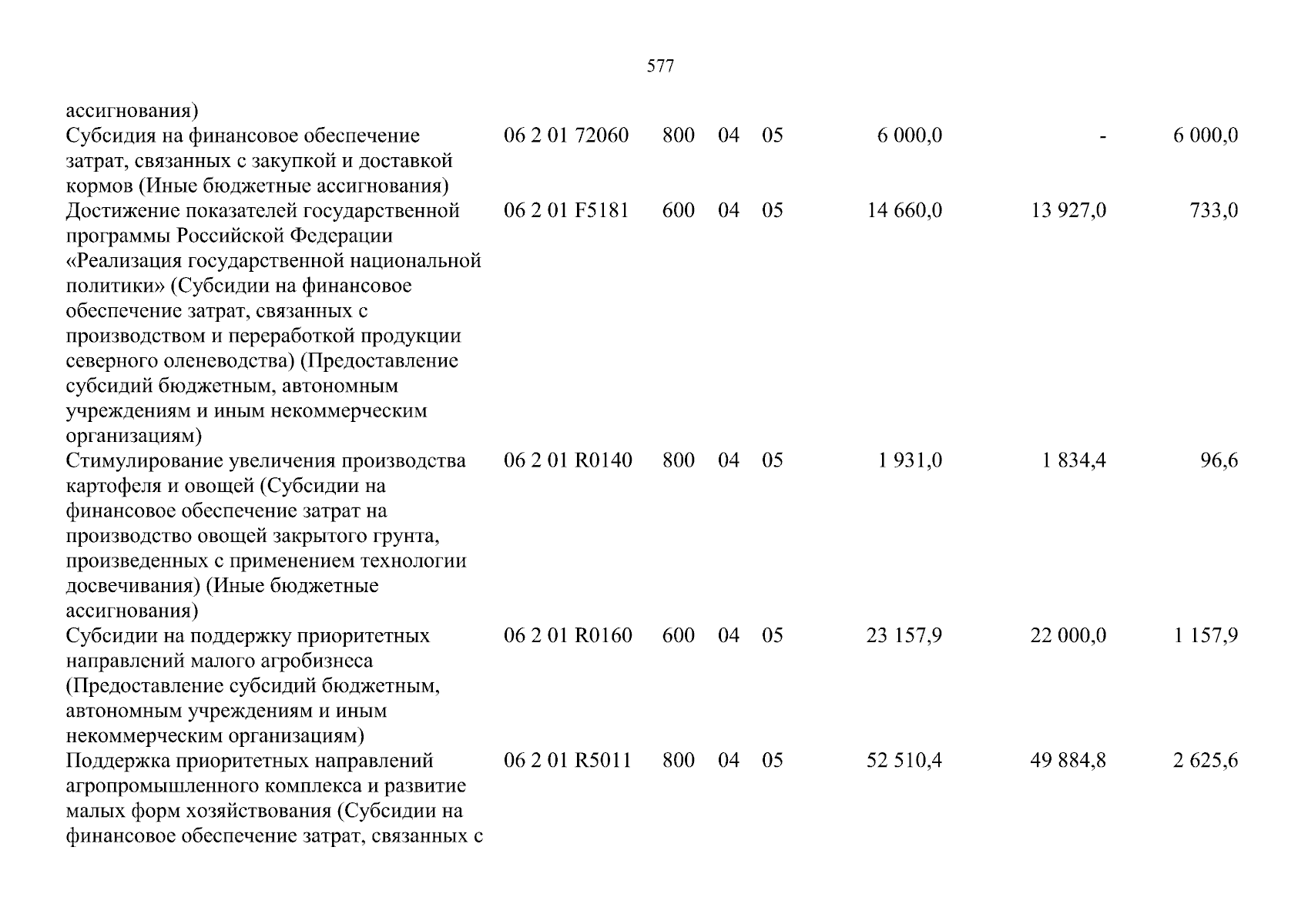 577

| ассигнования) | | | | | | | |
|---|---|---|---|---|---|---|---|
| Субсидия на финансовое обеспечение затрат, связанных с закупкой и доставкой кормов (Иные бюджетные ассигнования) | 06 2 01 72060 | 800 | 04 | 05 | 6 000,0 | - | 6 000,0 |
| Достижение показателей государственной программы Российской Федерации «Реализация государственной национальной политики» (Субсидии на финансовое обеспечение затрат, связанных с производством и переработкой продукции северного оленеводства) (Предоставление субсидий бюджетным, автономным учреждениям и иным некоммерческим организациям) | 06 2 01 F5181 | 600 | 04 | 05 | 14 660,0 | 13 927,0 | 733,0 |
| Стимулирование увеличения производства картофеля и овощей (Субсидии на финансовое обеспечение затрат на производство овощей закрытого грунта, произведенных с применением технологии досвечивания) (Иные бюджетные ассигнования) | 06 2 01 R0140 | 800 | 04 | 05 | 1 931,0 | 1 834,4 | 96,6 |
| Субсидии на поддержку приоритетных направлений малого агробизнеса (Предоставление субсидий бюджетным, автономным учреждениям и иным некоммерческим организациям) | 06 2 01 R0160 | 600 | 04 | 05 | 23 157,9 | 22 000,0 | 1 157,9 |
| Поддержка приоритетных направлений агропромышленного комплекса и развитие малых форм хозяйствования (Субсидии на финансовое обеспечение затрат, связанных с | 06 2 01 R5011 | 800 | 04 | 05 | 52 510,4 | 49 884,8 | 2 625,6 |